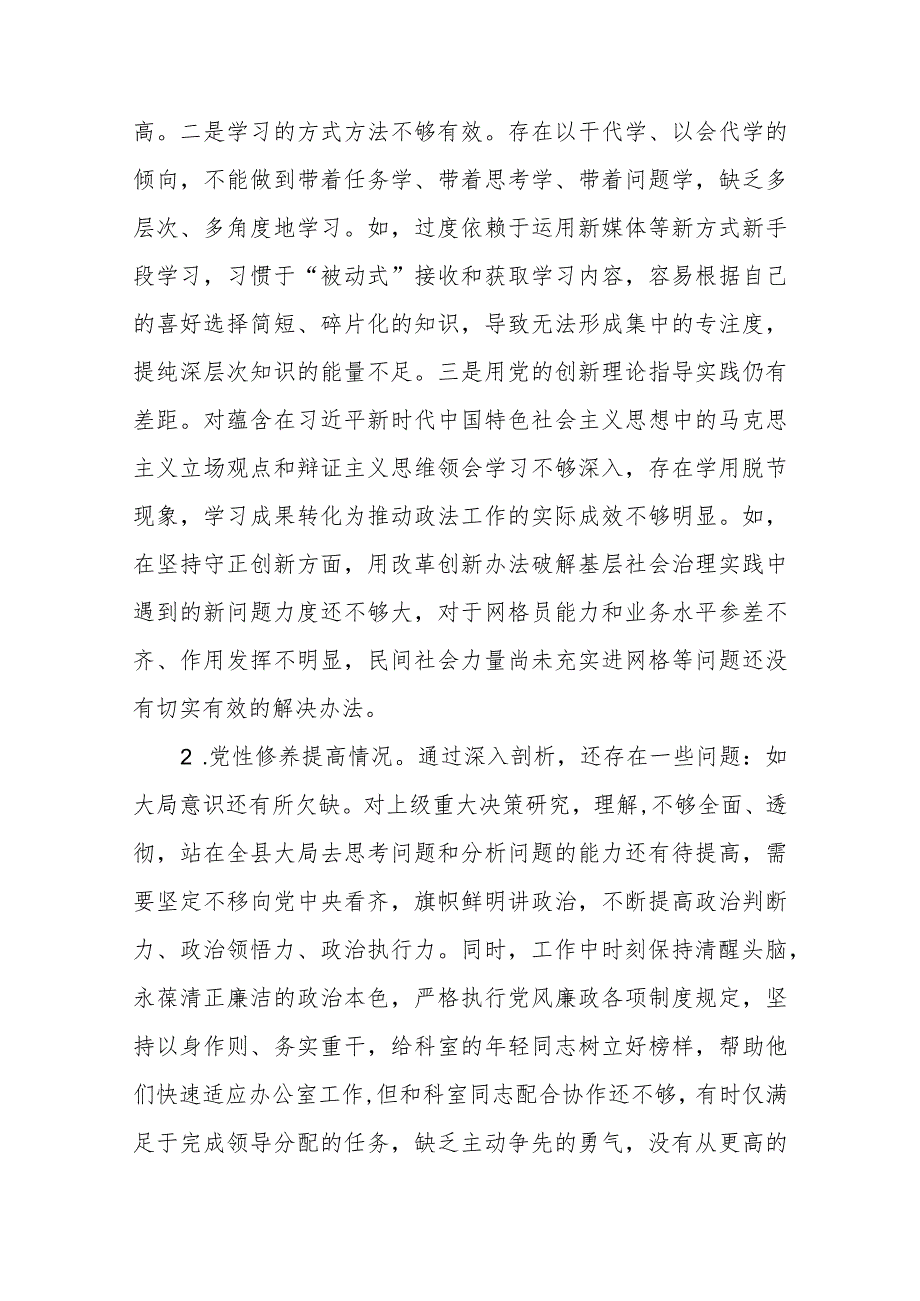 高。二是学习的方式方法不够有效。存在以干代学、以会代学的倾向，不能做到带着任务学、带着思考学、带着问题学，缺乏多层次、多角度地学习。如，过度依赖于运用新媒体等新方式新手段学习，习惯于“被动式”接收和获取学习内容，容易根据自己的喜好选择简短、碎片化的知识，导致无法形成集中的专注度，提纯深层次知识的能量不足。三是用党的创新理论指导实践仍有差距。对蕴含在习近平新时代中国特色社会主义思想中的马克思主义立场观点和辩证主义思维领会学习不够深入，存在学用脱节现象，学习成果转化为推动政法工作的实际成效不够明显。如，在坚持守正创新方面，用改革创新办法破解基层社会治理实践中遇到的新问题力度还不够大，对于网格员能力和业务水平参差不齐、作用发挥不明显，民间社会力量尚未充实进网格等问题还没有切实有效的解决办法。

2.党性修养提高情况。通过深入剖析，还存在一些问题：如大局意识还有所欠缺。对上级重大决策研究，理解,不够全面、透彻，站在全县大局去思考问题和分析问题的能力还有待提高，需要坚定不移向党中央看齐，旗帜鲜明讲政治，不断提高政治判断力、政治领悟力、政治执行力。同时，工作中时刻保持清醒头脑，永葆清正廉洁的政治本色，严格执行党风廉政各项制度规定，坚持以身作则、务实重干，给科室的年轻同志树立好榜样，帮助他们快速适应办公室工作,但和科室同志配合协作还不够，有时仅满足于完成领导分配的任务，缺乏主动争先的勇气，没有从更高的